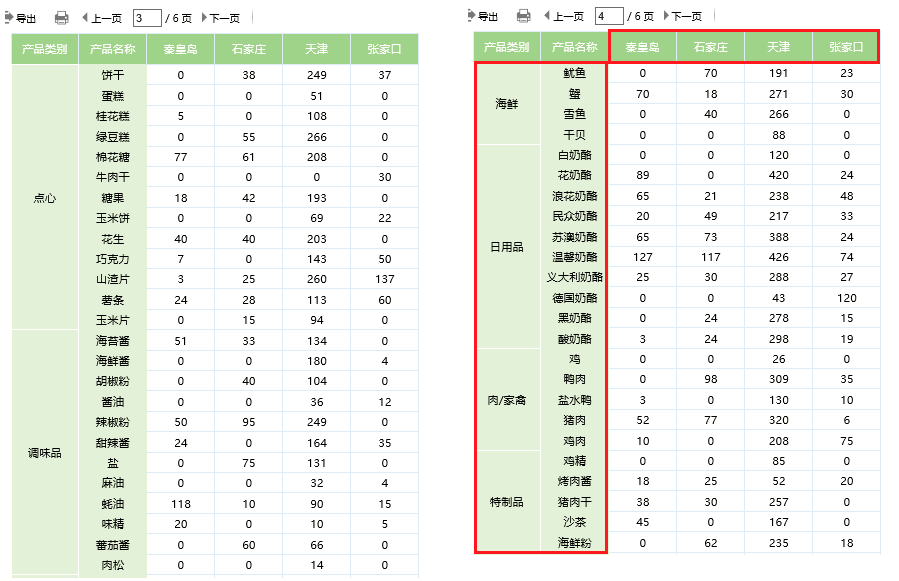 导出 上一页 3 / 6 页 下一页

| 产品类别 | 产品名称 | 秦皇岛 | 石家庄 | 天津 | 张家口 |
|---|---|---|---|---|---|
| 点心 | 饼干 | 0 | 38 | 249 | 37 |
| | 蛋糕 | 0 | 0 | 51 | 0 |
| | 桂花糕 | 5 | 0 | 108 | 0 |
| | 绿豆糕 | 0 | 55 | 266 | 0 |
| | 棉花糖 | 77 | 61 | 208 | 0 |
| | 牛肉干 | 0 | 0 | 0 | 30 |
| | 糖果 | 18 | 42 | 193 | 0 |
| | 玉米饼 | 0 | 0 | 69 | 22 |
| | 花生 | 40 | 40 | 203 | 0 |
| | 巧克力 | 7 | 0 | 143 | 50 |
| | 山渣片 | 3 | 25 | 260 | 137 |
| | 薯条 | 24 | 28 | 113 | 60 |
| | 玉米片 | 0 | 15 | 94 | 0 |
| 调味品 | 海苔酱 | 51 | 33 | 134 | 0 |
| | 海鲜酱 | 0 | 0 | 180 | 4 |
| | 胡椒粉 | 0 | 40 | 104 | 0 |
| | 酱油 | 0 | 0 | 36 | 12 |
| | 辣椒粉 | 50 | 95 | 249 | 0 |
| | 甜辣酱 | 24 | 0 | 164 | 35 |
| | 盐 | 0 | 75 | 131 | 0 |
| | 麻油 | 0 | 0 | 32 | 4 |
| | 蚝油 | 118 | 10 | 90 | 15 |
| | 味精 | 20 | 0 | 10 | 5 |
| | 蕃茄酱 | 0 | 60 | 66 | 0 |
| | 肉松 | 0 | 0 | 14 | 0 |

导出 上一页 4 / 6 页 下一页

| 产品类别 | 产品名称 | 秦皇岛 | 石家庄 | 天津 | 张家口 |
|---|---|---|---|---|---|
| 海鲜 | 鱿鱼 | 0 | 70 | 191 | 23 |
| | 蟹 | 70 | 18 | 271 | 30 |
| | 雪鱼 | 0 | 40 | 266 | 0 |
| | 干贝 | 0 | 0 | 88 | 0 |
| 日用品 | 白奶酪 | 0 | 0 | 120 | 0 |
| | 花奶酪 | 89 | 0 | 420 | 24 |
| | 浪花奶酪 | 65 | 21 | 238 | 48 |
| | 民众奶酪 | 20 | 49 | 217 | 33 |
| | 苏澳奶酪 | 65 | 73 | 388 | 24 |
| | 温馨奶酪 | 127 | 117 | 426 | 74 |
| | 义大利奶酪 | 25 | 30 | 288 | 27 |
| | 德国奶酪 | 0 | 0 | 43 | 120 |
| | 黑奶酪 | 0 | 24 | 278 | 15 |
| | 酸奶酪 | 3 | 24 | 298 | 19 |
| 肉/家禽 | 鸡 | 0 | 0 | 26 | 0 |
| | 鸭肉 | 0 | 98 | 309 | 35 |
| | 盐水鸭 | 3 | 0 | 130 | 10 |
| | 猪肉 | 52 | 77 | 320 | 6 |
| | 鸡肉 | 10 | 0 | 208 | 75 |
| 特制品 | 鸡精 | 0 | 0 | 85 | 0 |
| | 烤肉酱 | 18 | 25 | 52 | 20 |
| | 猪肉干 | 38 | 30 | 257 | 0 |
| | 沙茶 | 45 | 0 | 167 | 0 |
| | 海鲜粉 | 0 | 62 | 235 | 18 |